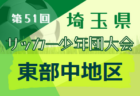 第51回
埼玉県
サッカー少年団大会
東部中地区